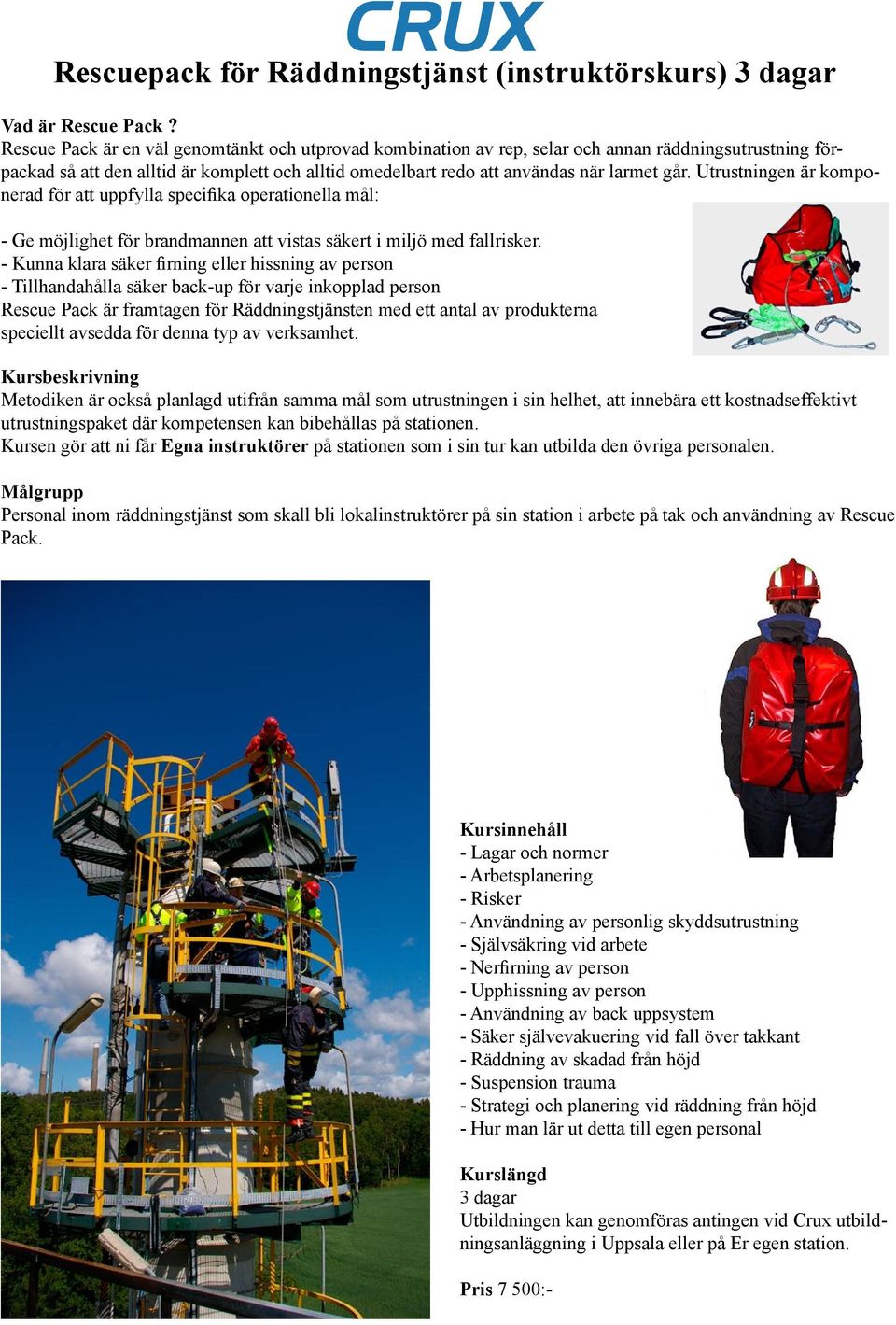 CRUX

Rescuepack för Räddningstjänst (instruktörskurs) 3 dagar

Vad är Rescue Pack ?
Rescue Pack är en väl genomtänkt och utprovad kombination av rep, selar och annan räddningsutrustning förpackad så att den alltid är komplett och alltid omedelbart redo att användas när larmet går. Utrustningen är komponerad för att uppfylla specifika operationella mål:

- Ge möjlighet för brandmannen att vistas säkert i miljö med fallrisker.
- Kunna klara säker firning eller hissning av person
- Tillhandahålla säker back-up för varje inkopplad person
Rescue Pack är framtagen för Räddningstjänsten med ett antal av produkterna speciellt avsedda för denna typ av verksamhet.

Kursbeskrivning
Metodiken är också planlagd utifrån samma mål som utrustningen i sin helhet, att innebära ett kostnadseffektivt utrustningspaket där kompetensen kan bibehållas på stationen.
Kursen gör att ni får Egna instruktörer på stationen som i sin tur kan utbilda den övriga personalen.

Målgrupp
Personal inom räddningstjänst som skall bli lokalinstruktörer på sin station i arbete på tak och användning av Rescue Pack.

Kursinnehåll
- Lagar och normer
- Arbetsplanering
- Risker
- Användning av personlig skyddsutrustning
- Självsäkring vid arbete
- Nerfirning av person
- Upphissning av person
- Användning av back uppsystem
- Säker självevakuering vid fall över takkant
- Räddning av skadad från höjd
- Suspension trauma
- Strategi och planering vid räddning från höjd
- Hur man lär ut detta till egen personal

Kurslängd
3 dagar
Utbildningen kan genomföras antingen vid Crux utbildningsanläggning i Uppsala eller på Er egen station.

Pris 7 500:-